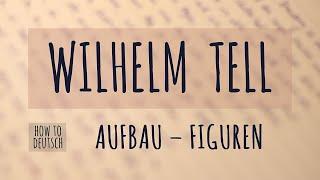 WILHELM TELL

HOW TO DEUTSCH

AUFBAU – FIGUREN